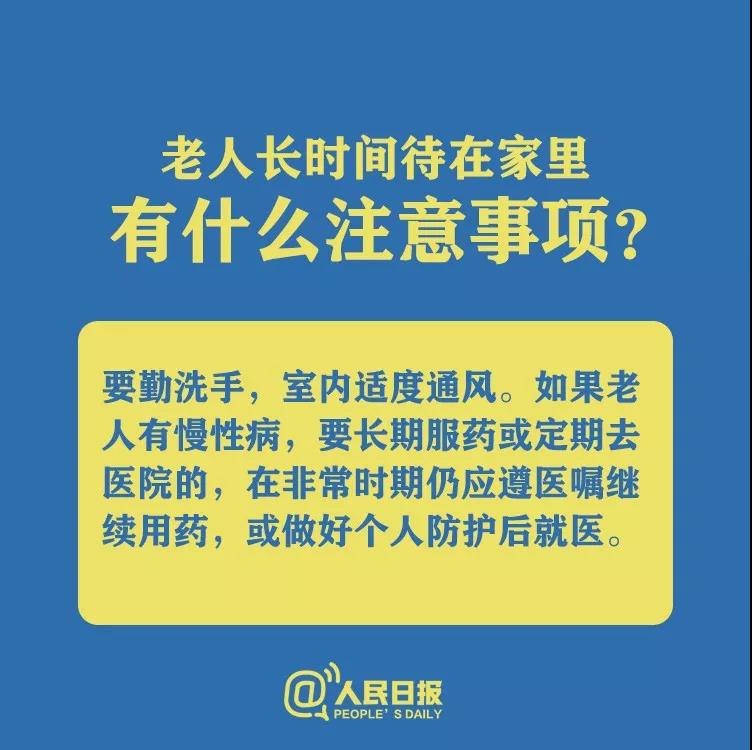 老人长时间待在家里
有什么注意事项?

要勤洗手，室内适度通风。如果老人有慢性病，要长期服药或定期去医院的，在非常时期仍应遵医嘱继续用药，或做好个人防护后就医。

@人民日报
PEOPLE' S DAILY